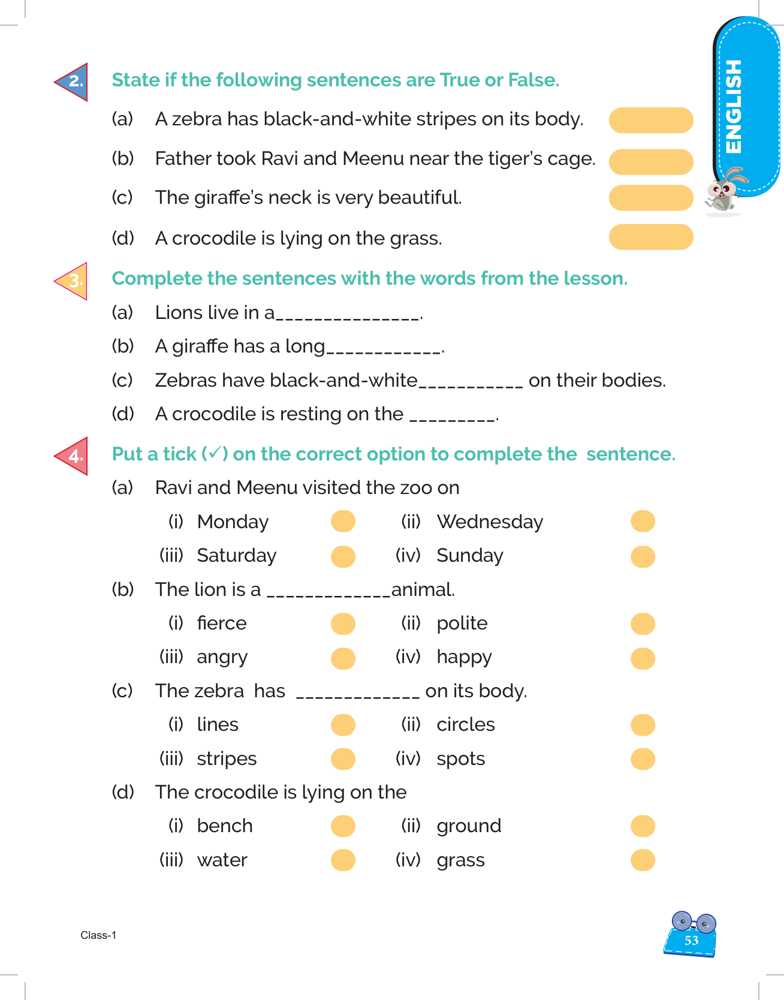 ENGLISH

2. State if the following sentences are True or False.

(a) A zebra has black-and-white stripes on its body.

(b) Father took Ravi and Meenu near the tiger's cage.

(c) The giraffe's neck is very beautiful.

(d) A crocodile is lying on the grass.

3. Complete the sentences with the words from the lesson.

(a) Lions live in a_______________.

(b) A giraffe has a long____________.

(c) Zebras have black-and-white___________ on their bodies.

(d) A crocodile is resting on the _________.

4. Put a tick (✓) on the correct option to complete the sentence.

(a) Ravi and Meenu visited the zoo on

(i) Monday (ii) Wednesday

(iii) Saturday (iv) Sunday

(b) The lion is a _____________animal.

(i) fierce (ii) polite

(iii) angry (iv) happy

(c) The zebra has _____________ on its body.

(i) lines (ii) circles

(iii) stripes (iv) spots

(d) The crocodile is lying on the

(i) bench (ii) ground

(iii) water (iv) grass

Class-1

53